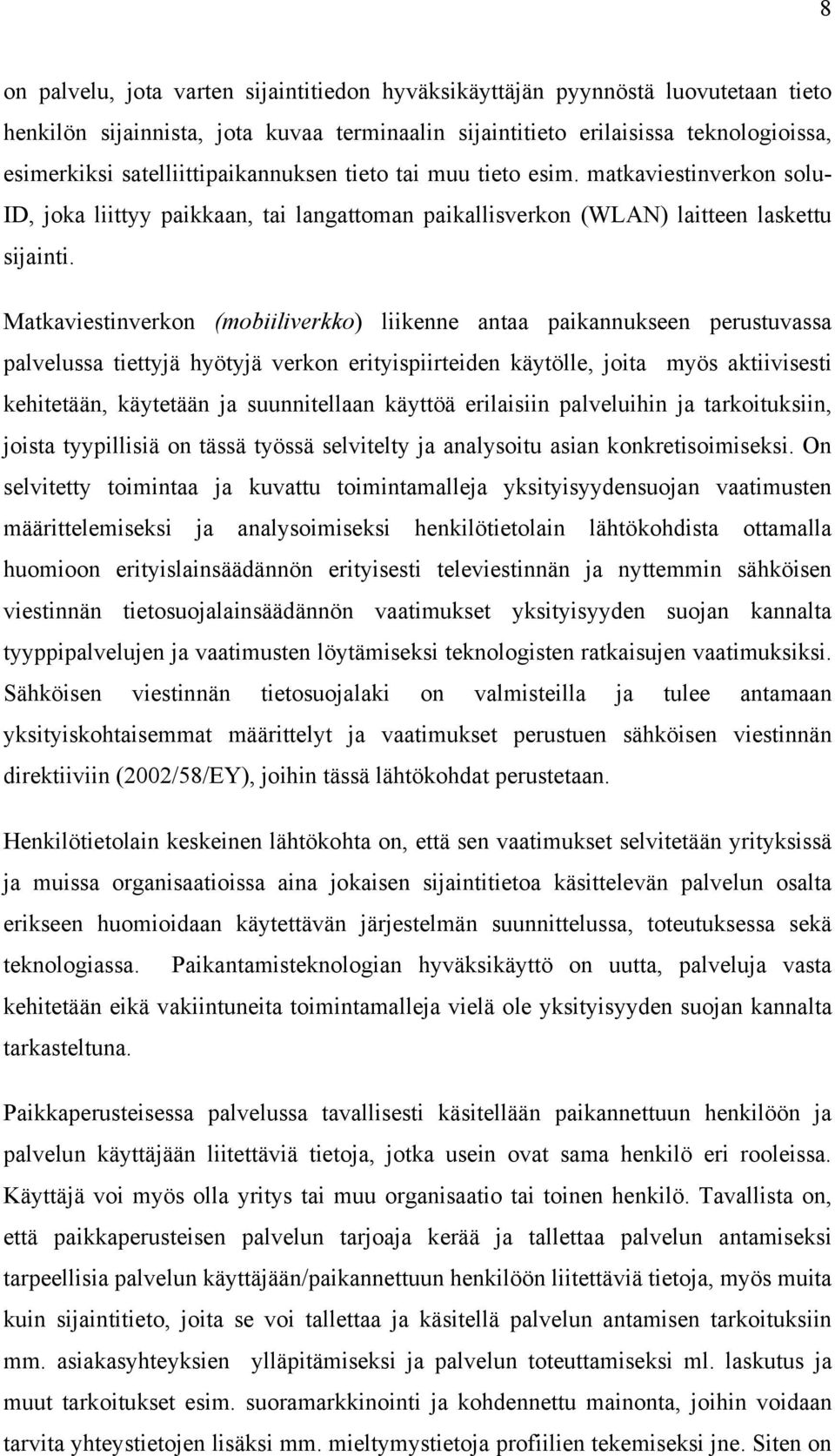 8

on palvelu, jota varten sijaintitiedon hyväksikäyttäjän pyynnöstä luovutetaan tieto henkilön sijainnista, jota kuvaa terminaalin sijaintitieto erilaisissa teknologioissa, esimerkiksi satelliittipaikannuksen tieto tai muu tieto esim. matkaviestinverkon solu-ID, joka liittyy paikkaan, tai langattoman paikallisverkon (WLAN) laitteen laskettu sijainti.

Matkaviestinverkon (mobiiliverkko) liikenne antaa paikannukseen perustuvassa palvelussa tiettyjä hyötyjä verkon erityispiirteiden käytölle, joita myös aktiivisesti kehitetään, käytetään ja suunnitellaan käyttöä erilaisiin palveluihin ja tarkoituksiin, joista tyypillisiä on tässä työssä selvitelty ja analysoitu asian konkretisoimiseksi. On selvitetty toimintaa ja kuvattu toimintamalleja yksityisyydensuojan vaatimusten määrittelemiseksi ja analysoimiseksi henkilötietolain lähtökohdista ottamalla huomioon erityislainsäädännön erityisesti televiestinnän ja nyttemmin sähköisen viestinnän tietosuojalainsäädännön vaatimukset yksityisyyden suojan kannalta tyyppipalvelujen ja vaatimusten löytämiseksi teknologisten ratkaisujen vaatimuksiksi. Sähköisen viestinnän tietosuojalaki on valmisteilla ja tulee antamaan yksityiskohtaisemmat määrittelyt ja vaatimukset perustuen sähköisen viestinnän direktiiviin (2002/58/EY), joihin tässä lähtökohdat perustetaan.

Henkilötietolain keskeinen lähtökohta on, että sen vaatimukset selvitetään yrityksissä ja muissa organisaatioissa aina jokaisen sijaintitietoa käsittelevän palvelun osalta erikseen huomioidaan käytettävän järjestelmän suunnittelussa, toteutuksessa sekä teknologiassa. Paikantamisteknologian hyväksikäyttö on uutta, palveluja vasta kehitetään eikä vakiintuneita toimintamalleja vielä ole yksityisyyden suojan kannalta tarkasteltuna.

Paikkaperusteisessa palvelussa tavallisesti käsitellään paikannettuun henkilöön ja palvelun käyttäjään liitettäviä tietoja, jotka usein ovat sama henkilö eri rooleissa. Käyttäjä voi myös olla yritys tai muu organisaatio tai toinen henkilö. Tavallista on, että paikkaperusteisen palvelun tarjoaja kerää ja tallettaa palvelun antamiseksi tarpeellisia palvelun käyttäjään/paikannettuun henkilöön liitettäviä tietoja, myös muita kuin sijaintitietoja, joita se voi tallettaa ja käsitellä palvelun antamisen tarkoituksiin mm. asiakasyhteyksien ylläpitämiseksi ja palvelun toteuttamiseksi ml. laskutus ja muut tarkoitukset esim. suoramarkkinointi ja kohdennettu mainonta, joihin voidaan tarvita yhteystietojen lisäksi mm. mieltymystietoja profiilien tekemiseksi jne. Siten on